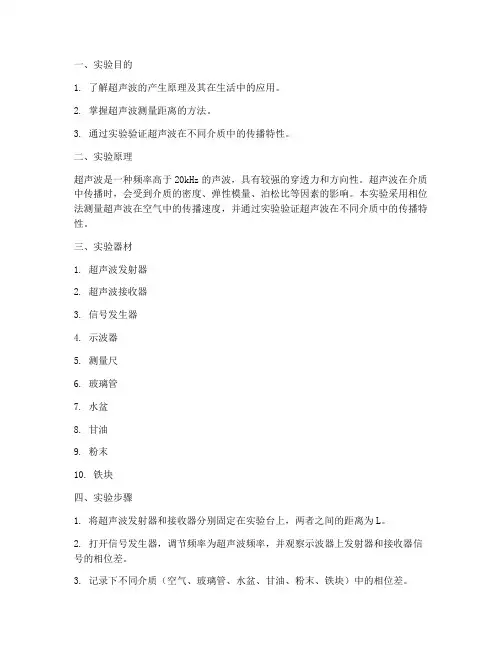 一、实验目的

1. 了解超声波的产生原理及其在生活中的应用。

2. 掌握超声波测量距离的方法。

3. 通过实验验证超声波在不同介质中的传播特性。

二、实验原理

超声波是一种频率高于 20kHz 的声波，具有较强的穿透力和方向性。超声波在介质中传播时，会受到介质的密度、弹性模量、泊松比等因素的影响。本实验采用相位法测量超声波在空气中的传播速度，并通过实验验证超声波在不同介质中的传播特性。

三、实验器材

1. 超声波发射器

2. 超声波接收器

3. 信号发生器

4. 示波器

5. 测量尺

6. 玻璃管

7. 水盆

8. 甘油

9. 粉末

10. 铁块

四、实验步骤

1. 将超声波发射器和接收器分别固定在实验台上，两者之间的距离为 L。

2. 打开信号发生器，调节频率为超声波频率，并观察示波器上发射器和接收器信号的相位差。

3. 记录下不同介质（空气、玻璃管、水盆、甘油、粉末、铁块）中的相位差。